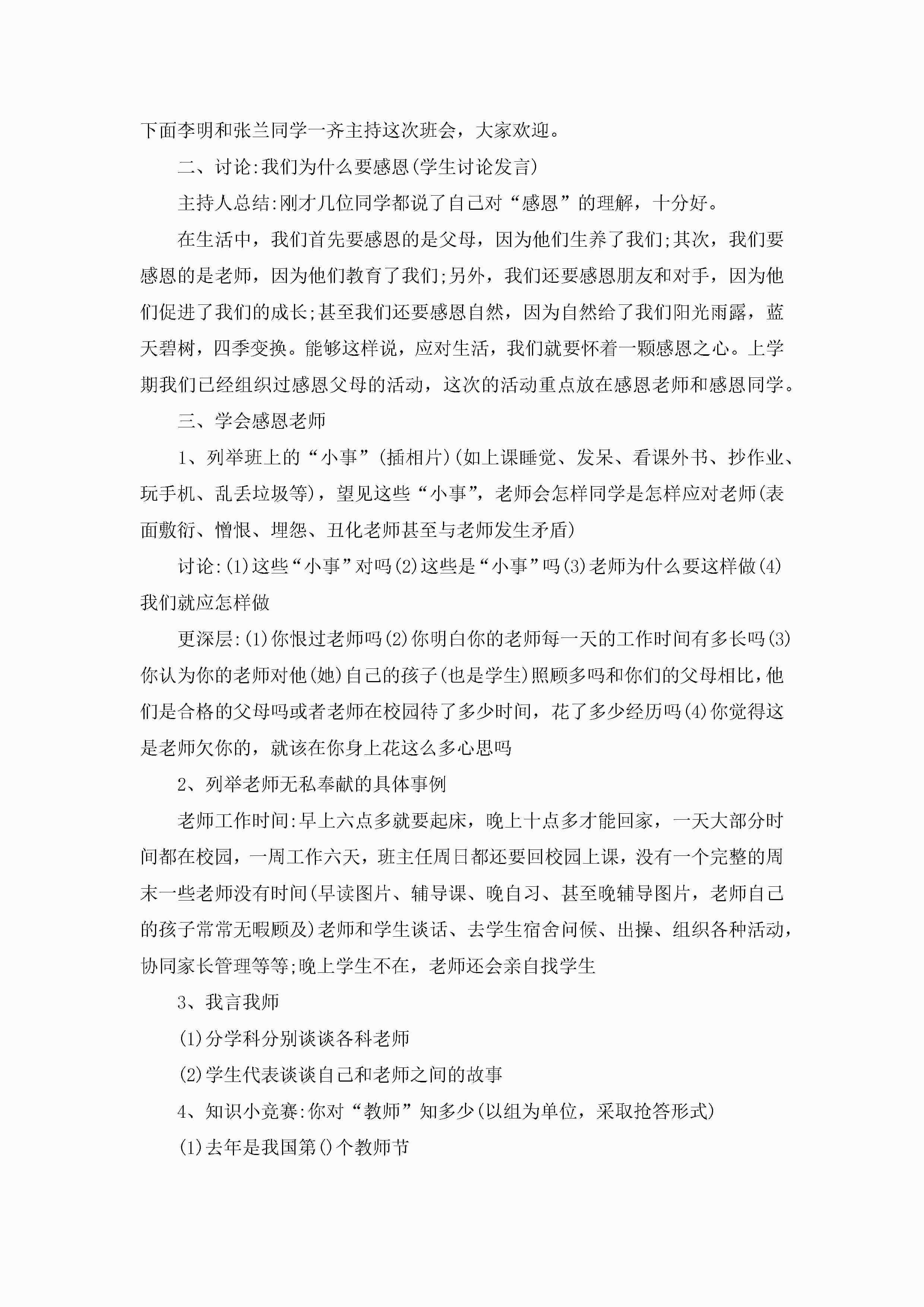 下面李明和张兰同学一齐主持这次班会，大家欢迎。

二、讨论:我们为什么要感恩(学生讨论发言)

主持人总结:刚才几位同学都说了自己对“感恩”的理解，十分好。

在生活中，我们首先要感恩的是父母，因为他们生养了我们;其次，我们要感恩的是老师，因为他们教育了我们;另外，我们还要感恩朋友和对手，因为他们促进了我们的成长;甚至我们还要感恩自然，因为自然给了我们阳光雨露，蓝天碧树，四季变换。能够这样说，应对生活，我们就要怀着一颗感恩之心。上学期我们已经组织过感恩父母的活动，这次的活动重点放在感恩老师和感恩同学。

三、学会感恩老师

1、列举班上的“小事”(插相片)(如上课睡觉、发呆、看课外书、抄作业、玩手机、乱丢垃圾等)，望见这些“小事”，老师会怎样同学是怎样应对老师(表面敷衍、憎恨、埋怨、丑化老师甚至与老师发生矛盾)

讨论:(1)这些“小事”对吗(2)这些是“小事”吗(3)老师为什么要这样做(4)我们就应怎样做

更深层:(1)你恨过老师吗(2)你明白你的老师每一天的工作时间有多长吗(3)你认为你的老师对他(她)自己的孩子(也是学生)照顾多吗和你们的父母相比，他们是合格的父母吗或者老师在校园待了多少时间，花了多少经历吗(4)你觉得这是老师欠你的，就该在你身上花这么多心思吗

2、列举老师无私奉献的具体事例

老师工作时间:早上六点多就要起床，晚上十点多才能回家，一天大部分时间都在校园，一周工作六天，班主任周日都还要回校园上课，没有一个完整的周末一些老师没有时间(早读图片、辅导课、晚自习、甚至晚辅导图片，老师自己的孩子常常无暇顾及)老师和学生谈话、去学生宿舍问候、出操、组织各种活动，协同家长管理等等;晚上学生不在，老师还会亲自找学生

3、我言我师

(1)分学科分别谈谈各科老师

(2)学生代表谈谈自己和老师之间的故事

4、知识小竞赛:你对“教师”知多少(以组为单位，采取抢答形式)

(1)去年是我国第()个教师节